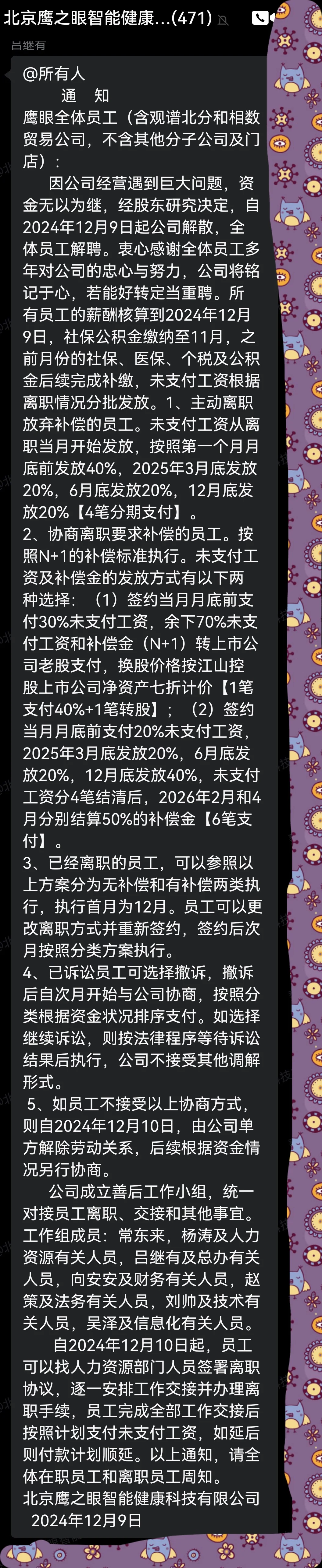 北京鹰之眼智能健康...(471)

吕继有

@所有人
通 知
鹰眼全体员工（含观谱北分和相数贸易公司，不含其他分子公司及门店）：
因公司经营遇到巨大问题，资金无以为继，经股东研究决定，自2024年12月9日起公司解散，全体员工解聘。衷心感谢全体员工多年对公司的忠心与努力，公司将铭记于心，若能好转定当重聘。所有员工的薪酬核算到2024年12月9日，社保公积金缴纳至11月，之前月份的社保、医保、个税及公积金后续完成补缴，未支付工资根据离职情况分批发放。1、主动离职放弃补偿的员工。未支付工资从离职当月开始发放，按照第一个月月底前发放40%，2025年3月底发放20%，6月底发放20%，12月底发放20%【4笔分期支付】。
2、协商离职要求补偿的员工。按照N+1的补偿标准执行。未支付工资及补偿金的发放方式有以下两种选择：（1）签约当月月底前支付30%未支付工资，余下70%未支付工资和补偿金（N+1）转上市公司老股支付，换股价格按江山控股上市公司净资产七折计价【1笔支付40%+1笔转股】；（2）签约当月月底前支付20%未支付工资，2025年3月底发放20%，6月底发放20%，12月底发放40%，未支付工资分4笔结清后，2026年2月和4月分别结算50%的补偿金【6笔支付】。
3、已经离职的员工，可以参照以上方案分为无补偿和有补偿两类执行，执行首月为12月。员工可以更改离职方式并重新签约，签约后次月按照分类方案执行。
4、已诉讼员工可选择撤诉，撤诉后自次月开始与公司协商，按照分类根据资金状况排序支付。如选择继续诉讼，则按法律程序等待诉讼结果后执行，公司不接受其他调解形式。
5、如员工不接受以上协商方式，则自2024年12月10日，由公司单方解除劳动关系，后续根据资金情况另行协商。
公司成立善后工作小组，统一对接员工离职、交接和其他事宜。工作组成员：常东来，杨涛及人力资源有关人员，吕继有及总办有关人员，向安安及财务有关人员，赵策及法务有关人员，刘帅及技术有关人员，吴泽及信息化有关人员。
自2024年12月10日起，员工可以找人力资源部门人员签署离职协议，逐一安排工作交接并办理离职手续，员工完成全部工作交接后按照计划支付未支付工资，如延后则付款计划顺延。以上通知，请全体在职员工和离职员工周知。
北京鹰之眼智能健康科技有限公司
2024年12月9日